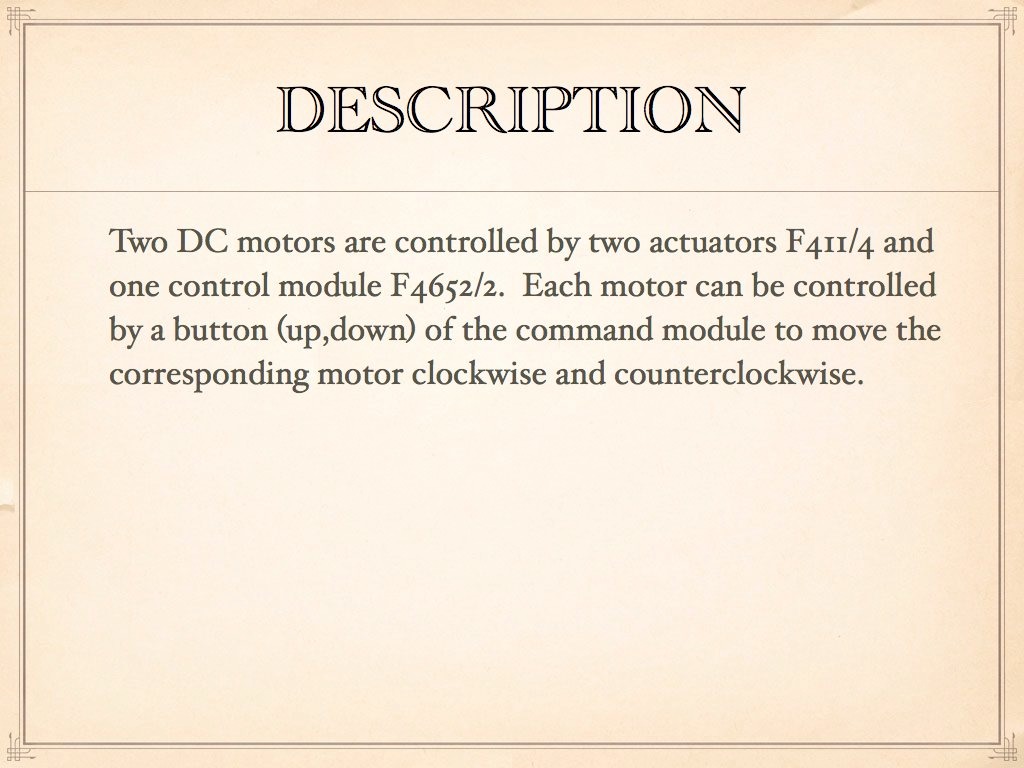 DESCRIPTION

Two DC motors are controlled by two actuators F411/4 and one control module F4652/2. Each motor can be controlled by a button (up,down) of the command module to move the corresponding motor clockwise and counterclockwise.